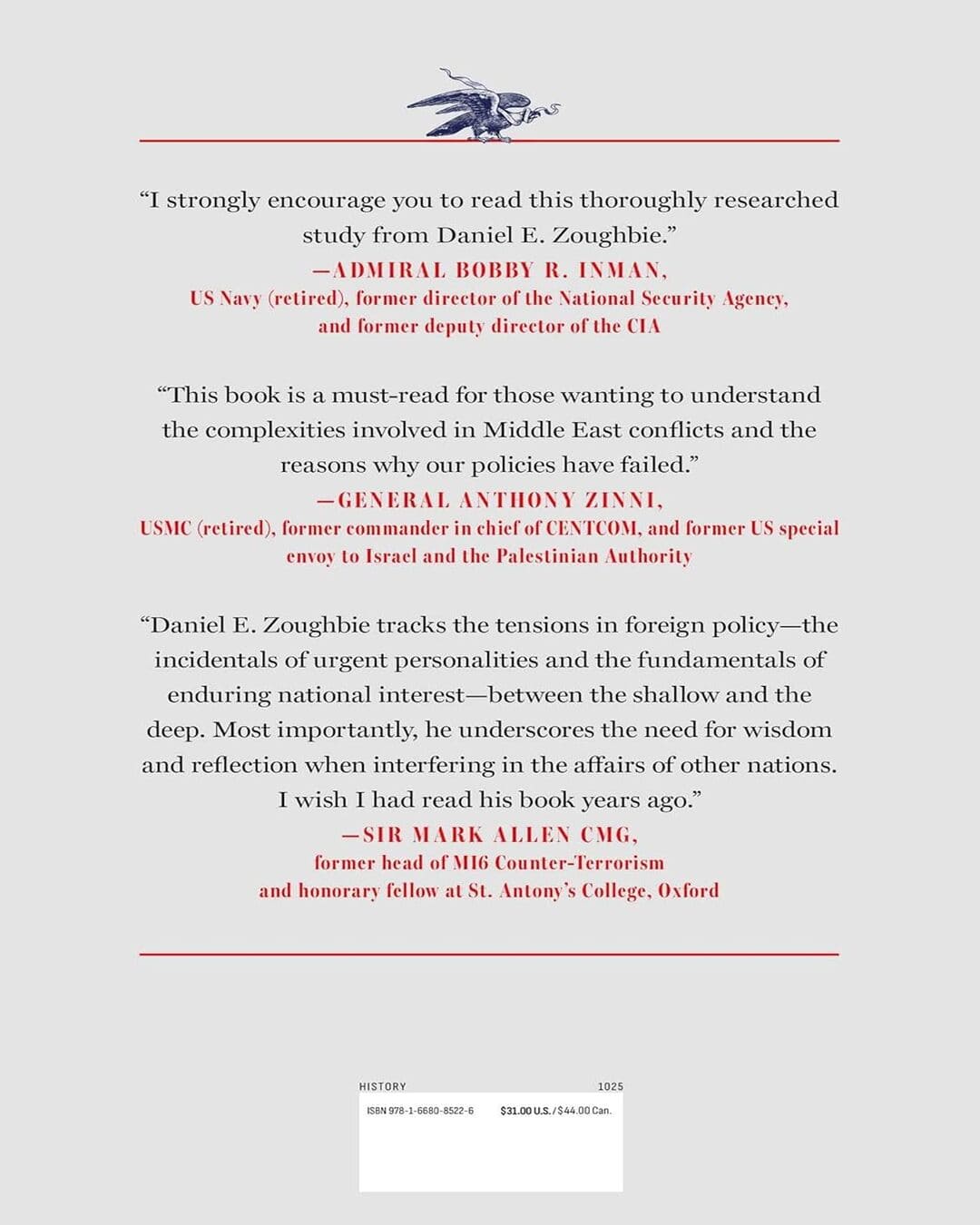 “I strongly encourage you to read this thoroughly researched study from Daniel E. Zoughbie.”

—ADMIRAL BOBBY R. INMAN, US Navy (retired), former director of the National Security Agency, and former deputy director of the CIA

“This book is a must-read for those wanting to understand the complexities involved in Middle East conflicts and the reasons why our policies have failed.”

—GENERAL ANTHONY ZINNI, USMC (retired), former commander in chief of CENTCOM, and former US special envoy to Israel and the Palestinian Authority

“Daniel E. Zoughbie tracks the tensions in foreign policy—the incidentals of urgent personalities and the fundamentals of enduring national interest—between the shallow and the deep. Most importantly, he underscores the need for wisdom and reflection when interfering in the affairs of other nations. I wish I had read his book years ago.”

—SIR MARK ALLEN CMG, former head of MI6 Counter-Terrorism and honorary fellow at St. Antony’s College, Oxford

HISTORY 1025

ISBN 978-1-6680-8522-6 $31.00 U.S. / $44.00 Can.